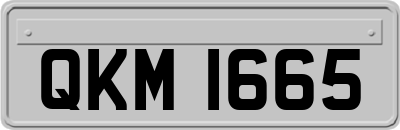 QKM 1665